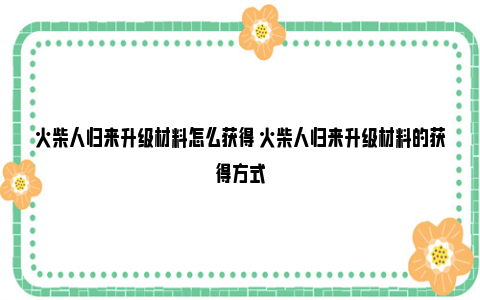 火柴人归来升级材料怎么获得 火柴人归来升级材料的获得方式